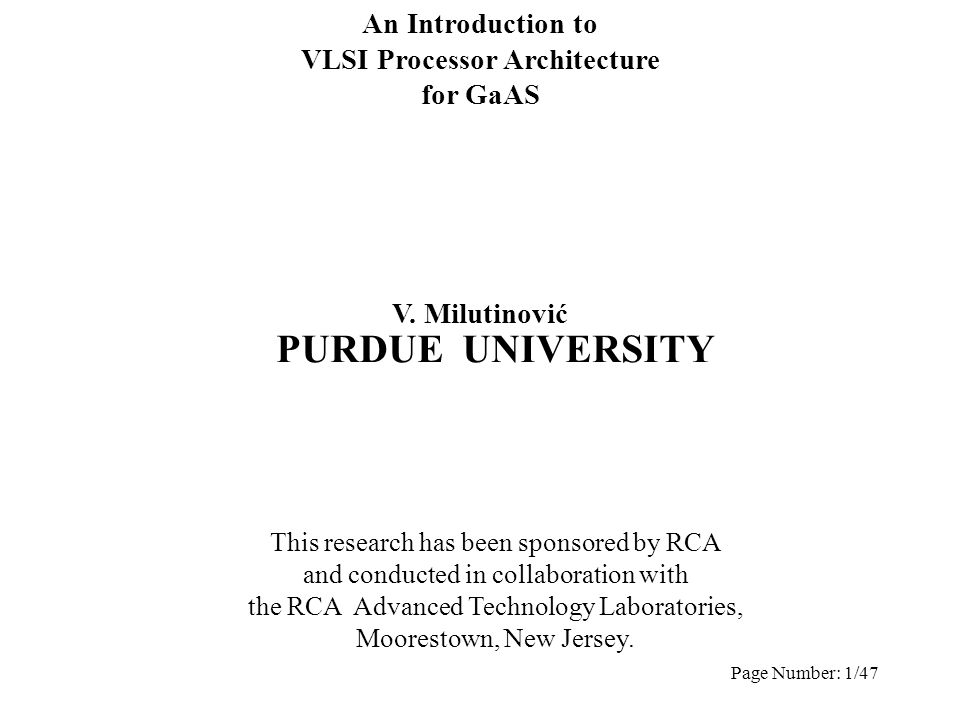 An Introduction to
VLSI Processor Architecture
for GaAS

V. Milutinović
PURDUE UNIVERSITY

This research has been sponsored by RCA and conducted in collaboration with the RCA Advanced Technology Laboratories, Moorestown, New Jersey.

Page Number: 1/47